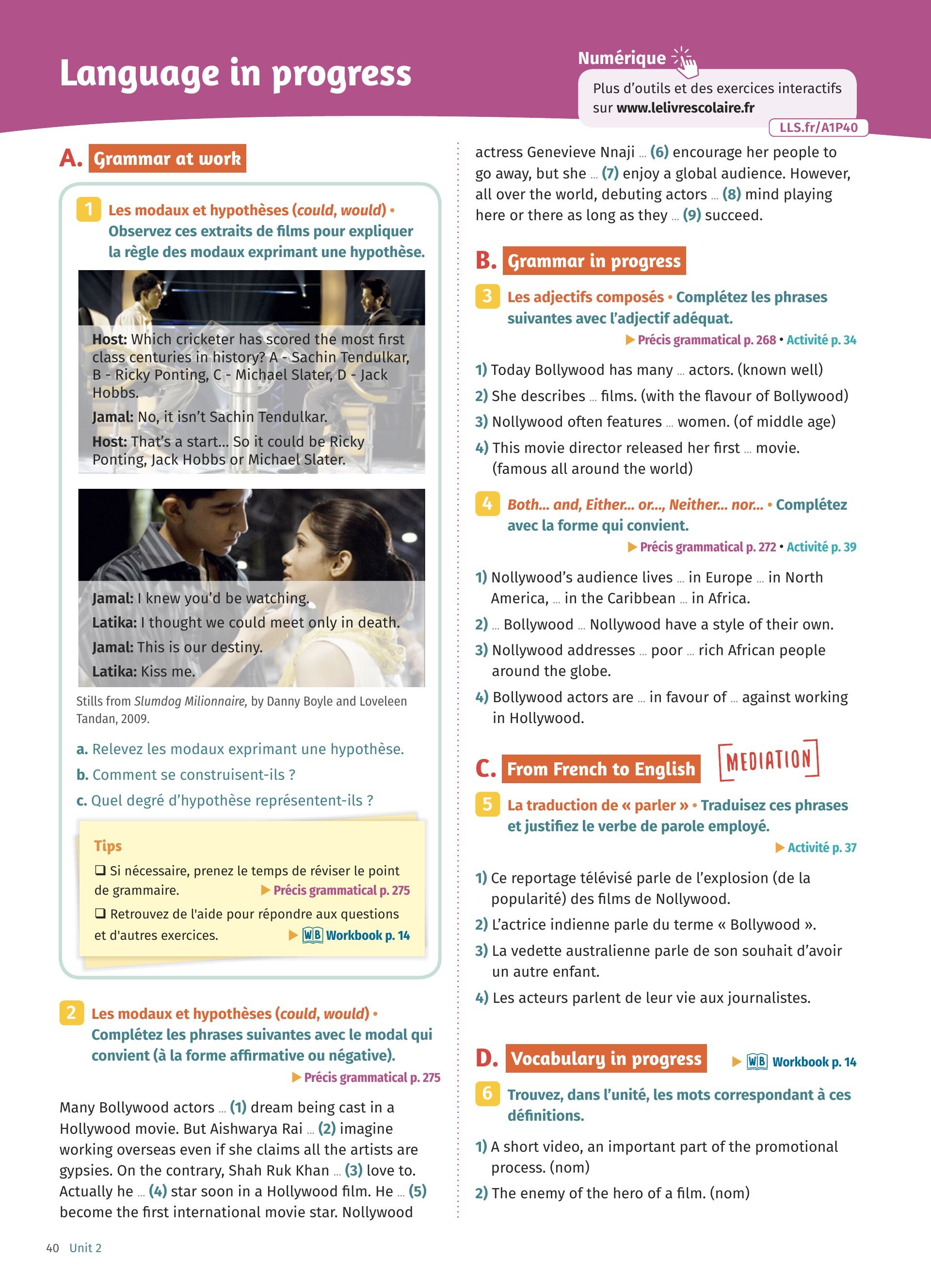 Language in progress

Numérique
Plus d'outils et des exercices interactifs sur www.lelivrescolaire.fr
LLS.fr/A1P40

A. Grammar at work

1 Les modaux et hypothèses (could, would) • Observez ces extraits de films pour expliquer la règle des modaux exprimant une hypothèse.

Host: Which cricketer has scored the most first class centuries in history? A - Sachin Tendulkar, B - Ricky Ponting, C - Michael Slater, D - Jack Hobbs.
Jamal: No, it isn't Sachin Tendulkar.
Host: That's a start... So it could be Ricky Ponting, Jack Hobbs or Michael Slater.

Jamal: I knew you'd be watching.
Latika: I thought we could meet only in death.
Jamal: This is our destiny.
Latika: Kiss me.

Stills from Slumdog Milionnaire, by Danny Boyle and Loveleen Tandan, 2009.

a. Relevez les modaux exprimant une hypothèse.
b. Comment se construisent-ils ?
c. Quel degré d'hypothèse représentent-ils ?

Tips
❑ Si nécessaire, prenez le temps de réviser le point de grammaire. ▶ Précis grammatical p. 275
❑ Retrouvez de l'aide pour répondre aux questions et d'autres exercices. ▶ WB Workbook p. 14

2 Les modaux et hypothèses (could, would) • Complétez les phrases suivantes avec le modal qui convient (à la forme affirmative ou négative).
▶ Précis grammatical p. 275

Many Bollywood actors ... (1) dream being cast in a Hollywood movie. But Aishwarya Rai ... (2) imagine working overseas even if she claims all the artists are gypsies. On the contrary, Shah Ruk Khan ... (3) love to. Actually he ... (4) star soon in a Hollywood film. He ... (5) become the first international movie star. Nollywood actress Genevieve Nnaji ... (6) encourage her people to go away, but she ... (7) enjoy a global audience. However, all over the world, debuting actors ... (8) mind playing here or there as long as they ... (9) succeed.

B. Grammar in progress

3 Les adjectifs composés • Complétez les phrases suivantes avec l'adjectif adéquat.
▶ Précis grammatical p. 268 • Activité p. 34

1) Today Bollywood has many ... actors. (known well)
2) She describes ... films. (with the flavour of Bollywood)
3) Nollywood often features ... women. (of middle age)
4) This movie director released her first ... movie. (famous all around the world)

4 Both... and, Either... or..., Neither... nor... • Complétez avec la forme qui convient.
▶ Précis grammatical p. 272 • Activité p. 39

1) Nollywood's audience lives ... in Europe ... in North America, ... in the Caribbean ... in Africa.
2) ... Bollywood ... Nollywood have a style of their own.
3) Nollywood addresses ... poor ... rich African people around the globe.
4) Bollywood actors are ... in favour of ... against working in Hollywood.

C. From French to English MEDIATION

5 La traduction de « parler » • Traduisez ces phrases et justifiez le verbe de parole employé.
▶ Activité p. 37

1) Ce reportage télévisé parle de l'explosion (de la popularité) des films de Nollywood.
2) L'actrice indienne parle du terme « Bollywood ».
3) La vedette australienne parle de son souhait d'avoir un autre enfant.
4) Les acteurs parlent de leur vie aux journalistes.

D. Vocabulary in progress ▶ WB Workbook p. 14

6 Trouvez, dans l'unité, les mots correspondant à ces définitions.

1) A short video, an important part of the promotional process. (nom)
2) The enemy of the hero of a film. (nom)

40 Unit 2